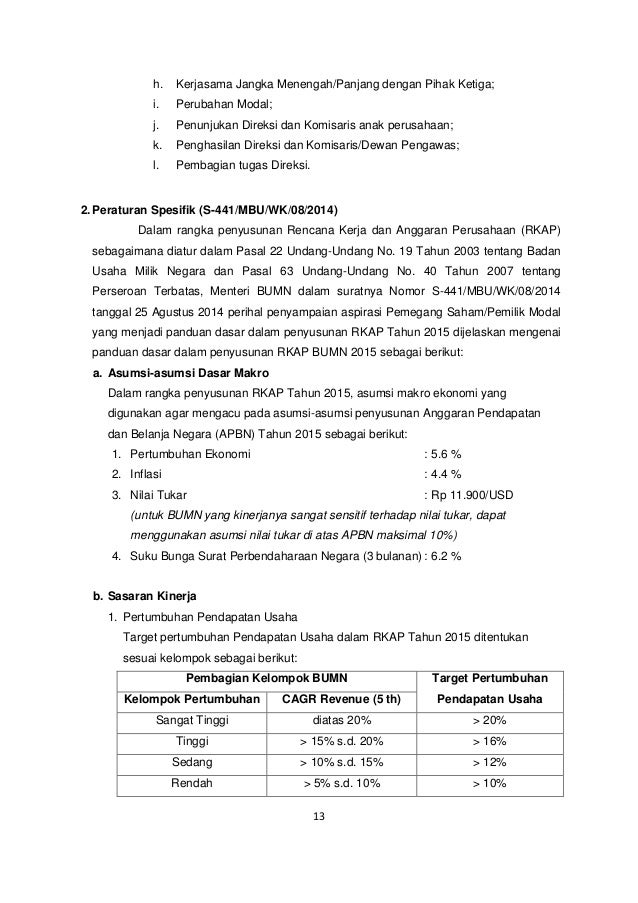 h. Kerjasama Jangka Menengah/Panjang dengan Pihak Ketiga;
i. Perubahan Modal;
j. Penunjukan Direksi dan Komisaris anak perusahaan;
k. Penghasilan Direksi dan Komisaris/Dewan Pengawas;
l. Pembagian tugas Direksi.

2. Peraturan Spesifik (S-441/MBU/WK/08/2014)

Dalam rangka penyusunan Rencana Kerja dan Anggaran Perusahaan (RKAP) sebagaimana diatur dalam Pasal 22 Undang-Undang No. 19 Tahun 2003 tentang Badan Usaha Milik Negara dan Pasal 63 Undang-Undang No. 40 Tahun 2007 tentang Perseroan Terbatas, Menteri BUMN dalam suratnya Nomor S-441/MBU/WK/08/2014 tanggal 25 Agustus 2014 perihal penyampaian aspirasi Pemegang Saham/Pemilik Modal yang menjadi panduan dasar dalam penyusunan RKAP Tahun 2015 dijelaskan mengenai panduan dasar dalam penyusunan RKAP BUMN 2015 sebagai berikut:

a. Asumsi-asumsi Dasar Makro

Dalam rangka penyusunan RKAP Tahun 2015, asumsi makro ekonomi yang digunakan agar mengacu pada asumsi-asumsi penyusunan Anggaran Pendapatan dan Belanja Negara (APBN) Tahun 2015 sebagai berikut:

1. Pertumbuhan Ekonomi : 5.6 %
2. Inflasi : 4.4 %
3. Nilai Tukar : Rp 11.900/USD
(untuk BUMN yang kinerjanya sangat sensitif terhadap nilai tukar, dapat menggunakan asumsi nilai tukar di atas APBN maksimal 10%)
4. Suku Bunga Surat Perbendaharaan Negara (3 bulanan) : 6.2 %

b. Sasaran Kinerja

1. Pertumbuhan Pendapatan Usaha

Target pertumbuhan Pendapatan Usaha dalam RKAP Tahun 2015 ditentukan sesuai kelompok sebagai berikut:

| Pembagian Kelompok BUMN | | Target Pertumbuhan |
|---|---|---|
| Kelompok Pertumbuhan | CAGR Revenue (5 th) | Pendapatan Usaha |
| Sangat Tinggi | diatas 20% | > 20% |
| Tinggi | > 15% s.d. 20% | > 16% |
| Sedang | > 10% s.d. 15% | > 12% |
| Rendah | > 5% s.d. 10% | > 10% |

13